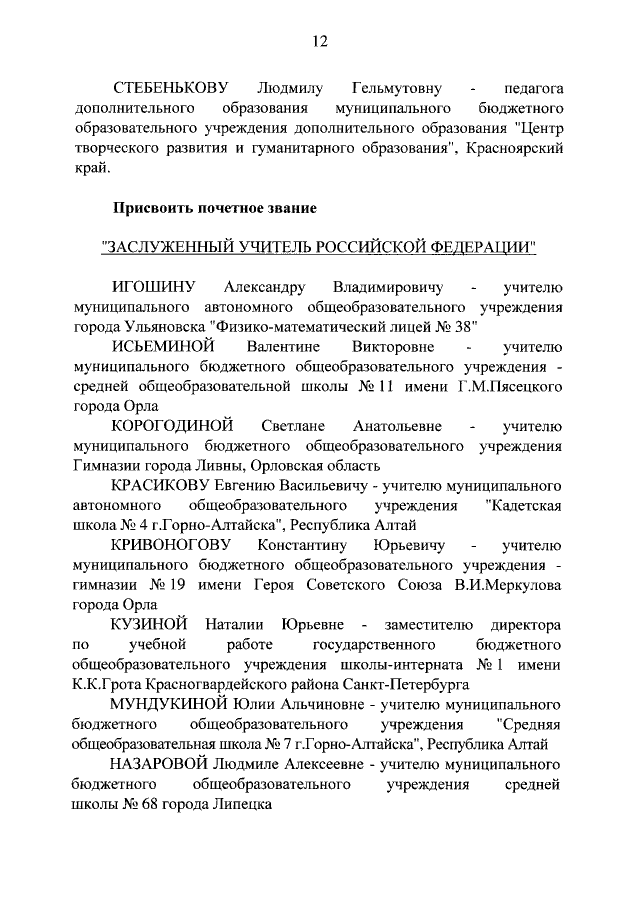 12

СТЕБЕНЬКОВУ Людмилу Гельмутовну - педагога дополнительного образования муниципального бюджетного образовательного учреждения дополнительного образования "Центр творческого развития и гуманитарного образования", Красноярский край.

Присвоить почетное звание

"ЗАСЛУЖЕННЫЙ УЧИТЕЛЬ РОССИЙСКОЙ ФЕДЕРАЦИИ"

ИГОШИНУ Александру Владимировичу - учителю муниципального автономного общеобразовательного учреждения города Ульяновска "Физико-математический лицей № 38"

ИСЬЕМИНОЙ Валентине Викторовне - учителю муниципального бюджетного общеобразовательного учреждения - средней общеобразовательной школы № 11 имени Г.М.Пясецкого города Орла

КОРОГОДИНОЙ Светлане Анатольевне - учителю муниципального бюджетного общеобразовательного учреждения Гимназии города Ливны, Орловская область

КРАСИКОВУ Евгению Васильевичу - учителю муниципального автономного общеобразовательного учреждения "Кадетская школа № 4 г.Горно-Алтайска", Республика Алтай

КРИВОНОГОВУ Константину Юрьевичу - учителю муниципального бюджетного общеобразовательного учреждения - гимназии № 19 имени Героя Советского Союза В.И.Меркулова города Орла

КУЗИНОЙ Наталии Юрьевне - заместителю директора по учебной работе государственного бюджетного общеобразовательного учреждения школы-интерната № 1 имени К.К.Грота Красногвардейского района Санкт-Петербурга

МУНДУКИНОЙ Юлии Альчиновне - учителю муниципального бюджетного общеобразовательного учреждения "Средняя общеобразовательная школа № 7 г.Горно-Алтайска", Республика Алтай

НАЗАРОВОЙ Людмиле Алексеевне - учителю муниципального бюджетного общеобразовательного учреждения средней школы № 68 города Липецка